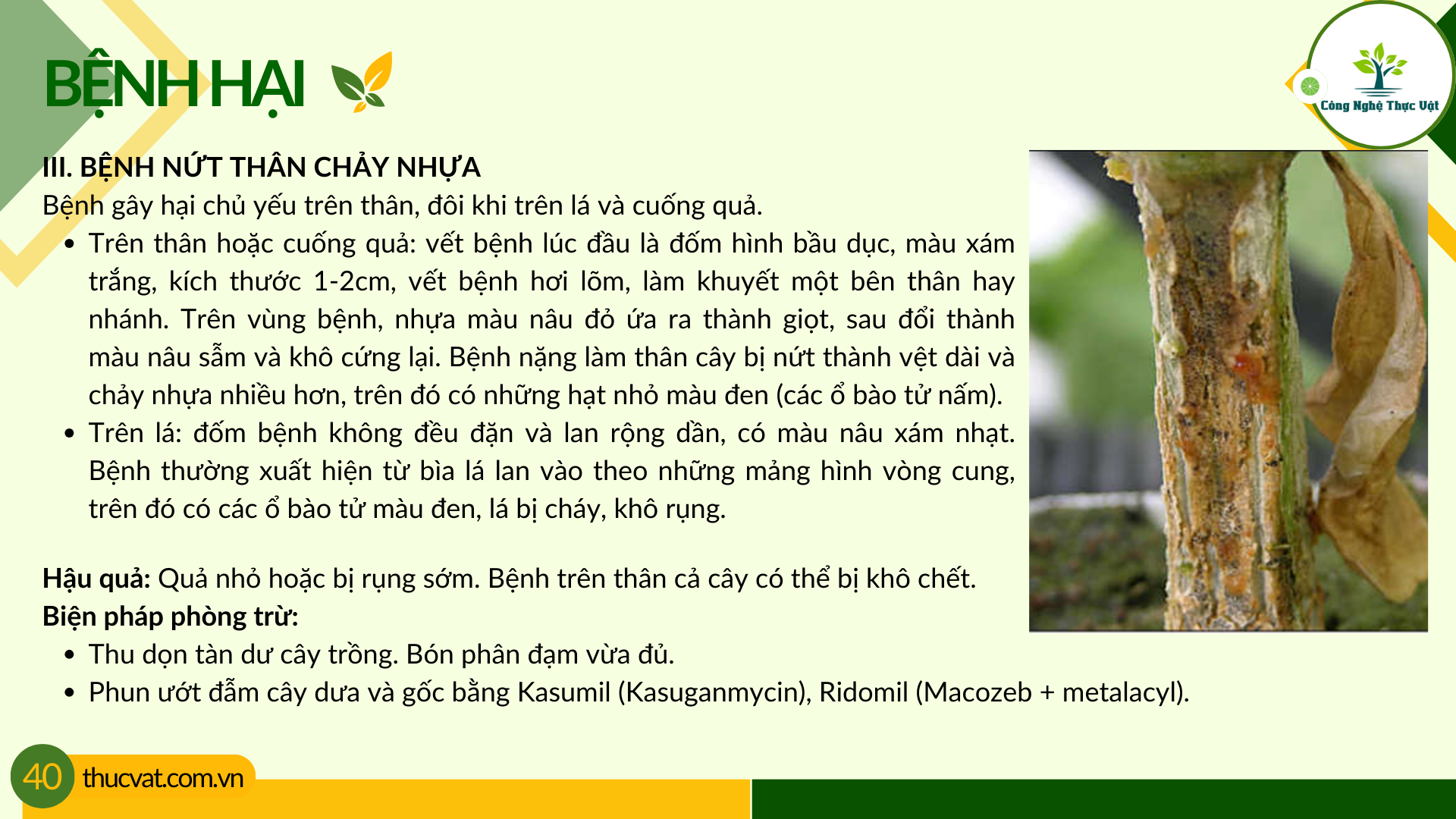 BỆNH HẠI

Công Nghệ Thực Vật

III. BỆNH NỨT THÂN CHẢY NHỰA

Bệnh gây hại chủ yếu trên thân, đôi khi trên lá và cuống quả.

• Trên thân hoặc cuống quả: vết bệnh lúc đầu là đốm hình bầu dục, màu xám trắng, kích thước 1-2cm, vết bệnh hơi lõm, làm khuyết một bên thân hay nhánh. Trên vùng bệnh, nhựa màu nâu đỏ ứa ra thành giọt, sau đổi thành màu nâu sẫm và khô cứng lại. Bệnh nặng làm thân cây bị nứt thành vệt dài và chảy nhựa nhiều hơn, trên đó có những hạt nhỏ màu đen (các ổ bào tử nấm).
• Trên lá: đốm bệnh không đều đặn và lan rộng dần, có màu nâu xám nhạt. Bệnh thường xuất hiện từ bìa lá lan vào theo những mảng hình vòng cung, trên đó có các ổ bào tử màu đen, lá bị cháy, khô rụng.

Hậu quả: Quả nhỏ hoặc bị rụng sớm. Bệnh trên thân cả cây có thể bị khô chết.
Biện pháp phòng trừ:
• Thu dọn tàn dư cây trồng. Bón phân đạm vừa đủ.
• Phun ướt đẫm cây dưa và gốc bằng Kasumil (Kasuganmycin), Ridomil (Macozeb + metalacyl).

40 thucvat.com.vn